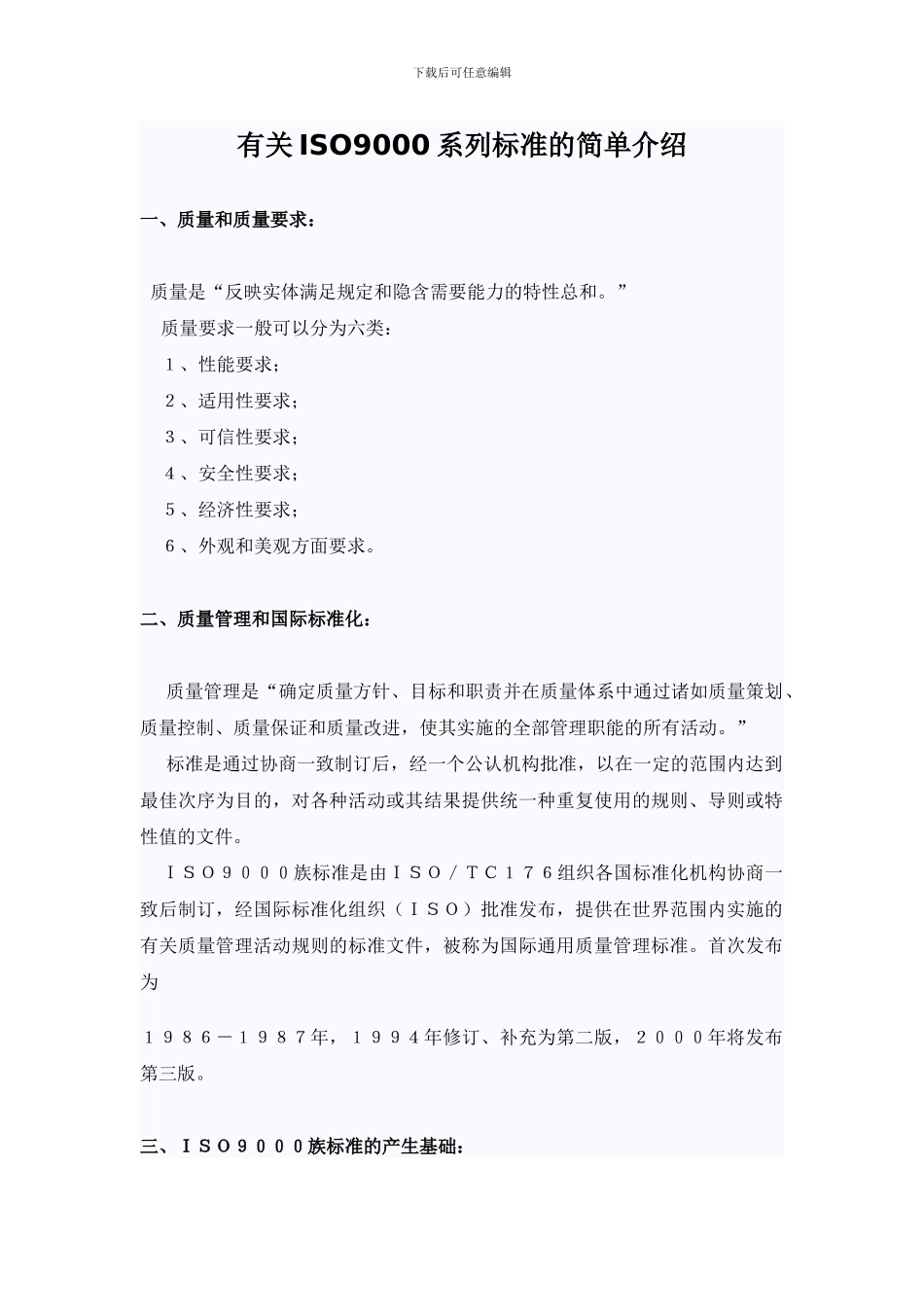 下载后可任意编辑

有关ISO9000系列标准的简单介绍

一、质量和质量要求：

质量是“反映实体满足规定和隐含需要能力的特性总和。”

质量要求一般可以分为六类：

１、性能要求；

２、适用性要求；

３、可信性要求；

４、安全性要求；

５、经济性要求；

６、外观和美观方面要求。

二、质量管理和国际标准化：

质量管理是“确定质量方针、目标和职责并在质量体系中通过诸如质量策划、质量控制、质量保证和质量改进，使其实施的全部管理职能的所有活动。”

标准是通过协商一致制订后，经一个公认机构批准，以在一定的范围内达到最佳次序为目的，对各种活动或其结果提供统一种重复使用的规则、导则或特性值的文件。

ＩＳＯ９０００族标准是由ＩＳＯ／ＴＣ１７６组织各国标准化机构协商一致后制订，经国际标准化组织（ＩＳＯ）批准发布，提供在世界范围内实施的有关质量管理活动规则的标准文件，被称为国际通用质量管理标准。首次发布为

１９８６－１９８７年，１９９４年修订、补充为第二版，２０００年将发布第三版。

三、ＩＳＯ９０００族标准的产生基础：